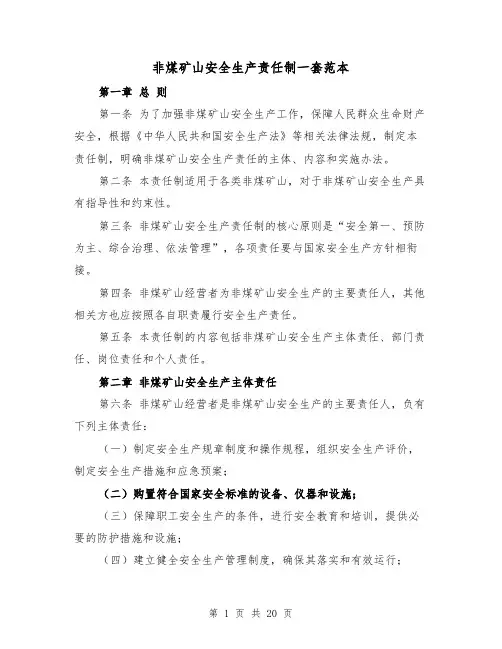 非煤矿山安全生产责任制一套范本

第一章 总 则

第一条 为了加强非煤矿山安全生产工作，保障人民群众生命财产安全，根据《中华人民共和国安全生产法》等相关法律法规，制定本责任制，明确非煤矿山安全生产责任的主体、内容和实施办法。

第二条 本责任制适用于各类非煤矿山，对于非煤矿山安全生产具有指导性和约束性。

第三条 非煤矿山安全生产责任制的核心原则是“安全第一、预防为主、综合治理、依法管理”，各项责任要与国家安全生产方针相衔接。

第四条 非煤矿山经营者为非煤矿山安全生产的主要责任人，其他相关方也应按照各自职责履行安全生产责任。

第五条 本责任制的内容包括非煤矿山安全生产主体责任、部门责任、岗位责任和个人责任。

第二章 非煤矿山安全生产主体责任

第六条 非煤矿山经营者是非煤矿山安全生产的主要责任人，负有下列主体责任：

（一）制定安全生产规章制度和操作规程，组织安全生产评价，制定安全生产措施和应急预案；

（二）购置符合国家安全标准的设备、仪器和设施；

（三）保障职工安全生产的条件，进行安全教育和培训，提供必要的防护措施和设施；

（四）建立健全安全生产管理制度，确保其落实和有效运行；

第 1 页 共 20 页